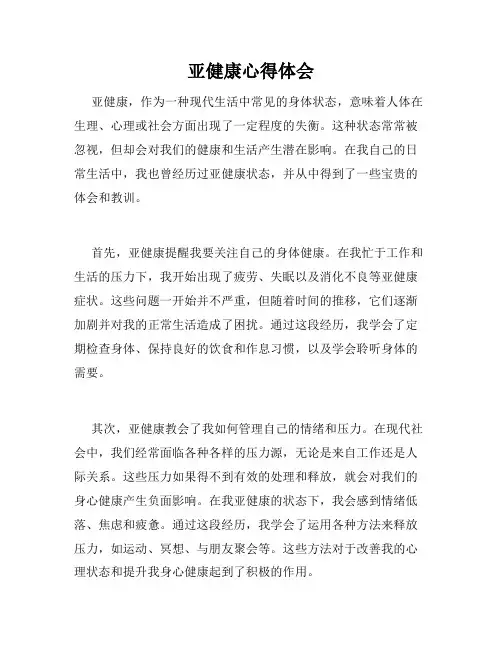 亚健康心得体会

亚健康，作为一种现代生活中常见的身体状态，意味着人体在生理、心理或社会方面出现了一定程度的失衡。这种状态常常被忽视，但却会对我们的健康和生活产生潜在影响。在我自己的日常生活中，我也曾经历过亚健康状态，并从中得到了一些宝贵的体会和教训。

首先，亚健康提醒我要关注自己的身体健康。在我忙于工作和生活的压力下，我开始出现了疲劳、失眠以及消化不良等亚健康症状。这些问题一开始并不严重，但随着时间的推移，它们逐渐加剧并对我的正常生活造成了困扰。通过这段经历，我学会了定期检查身体、保持良好的饮食和作息习惯，以及学会聆听身体的需要。

其次，亚健康教会了我如何管理自己的情绪和压力。在现代社会中，我们经常面临各种各样的压力源，无论是来自工作还是人际关系。这些压力如果得不到有效的处理和释放，就会对我们的身心健康产生负面影响。在我亚健康的状态下，我会感到情绪低落、焦虑和疲惫。通过这段经历，我学会了运用各种方法来释放压力，如运动、冥想、与朋友聚会等。这些方法对于改善我的心理状态和提升我身心健康起到了积极的作用。